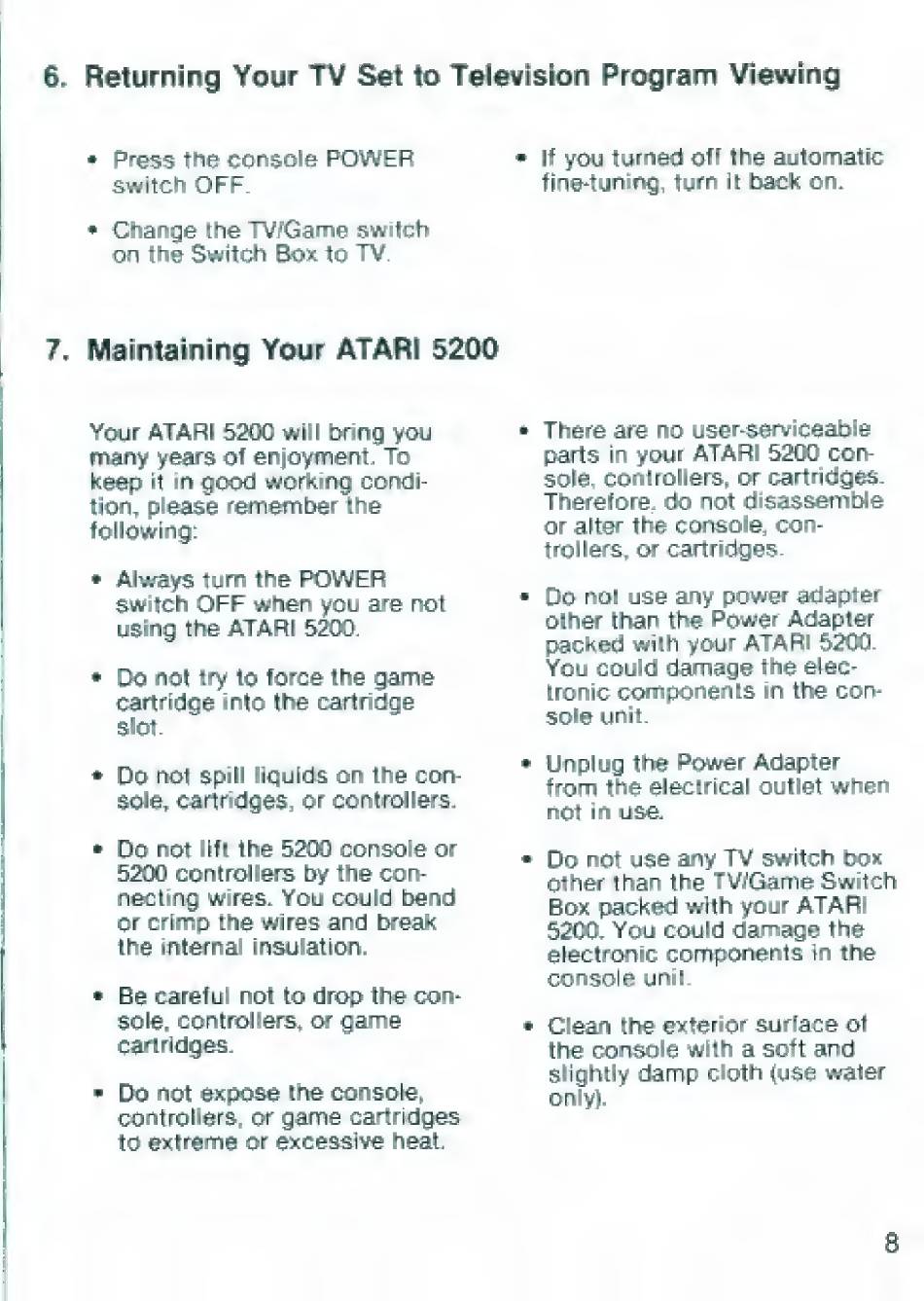 6. Returning Your TV Set to Television Program Viewing

• Press the console POWER switch OFF.

• Change the TV/Game switch on the Switch Box to TV.

• If you turned off the automatic fine-tuning, turn it back on.

7. Maintaining Your ATARI 5200

Your ATARI 5200 will bring you many years of enjoyment. To keep it in good working condition, please remember the following:

• Always turn the POWER switch OFF when you are not using the ATARI 5200.

• Do not try to force the game cartridge into the cartridge slot.

• Do not spill liquids on the console, cartridges, or controllers.

• Do not lift the 5200 console or 5200 controllers by the connecting wires. You could bend or crimp the wires and break the internal insulation.

• Be careful not to drop the console, controllers, or game cartridges.

• Do not expose the console, controllers, or game cartridges to extreme or excessive heat.

• There are no user-serviceable parts in your ATARI 5200 console, controllers, or cartridges. Therefore, do not disassemble or alter the console, controllers, or cartridges.

• Do not use any power adapter other than the Power Adapter packed with your ATARI 5200. You could damage the electronic components in the console unit.

• Unplug the Power Adapter from the electrical outlet when not in use.

• Do not use any TV switch box other than the TV/Game Switch Box packed with your ATARI 5200. You could damage the electronic components in the console unit.

• Clean the exterior surface of the console with a soft and slightly damp cloth (use water only).

8